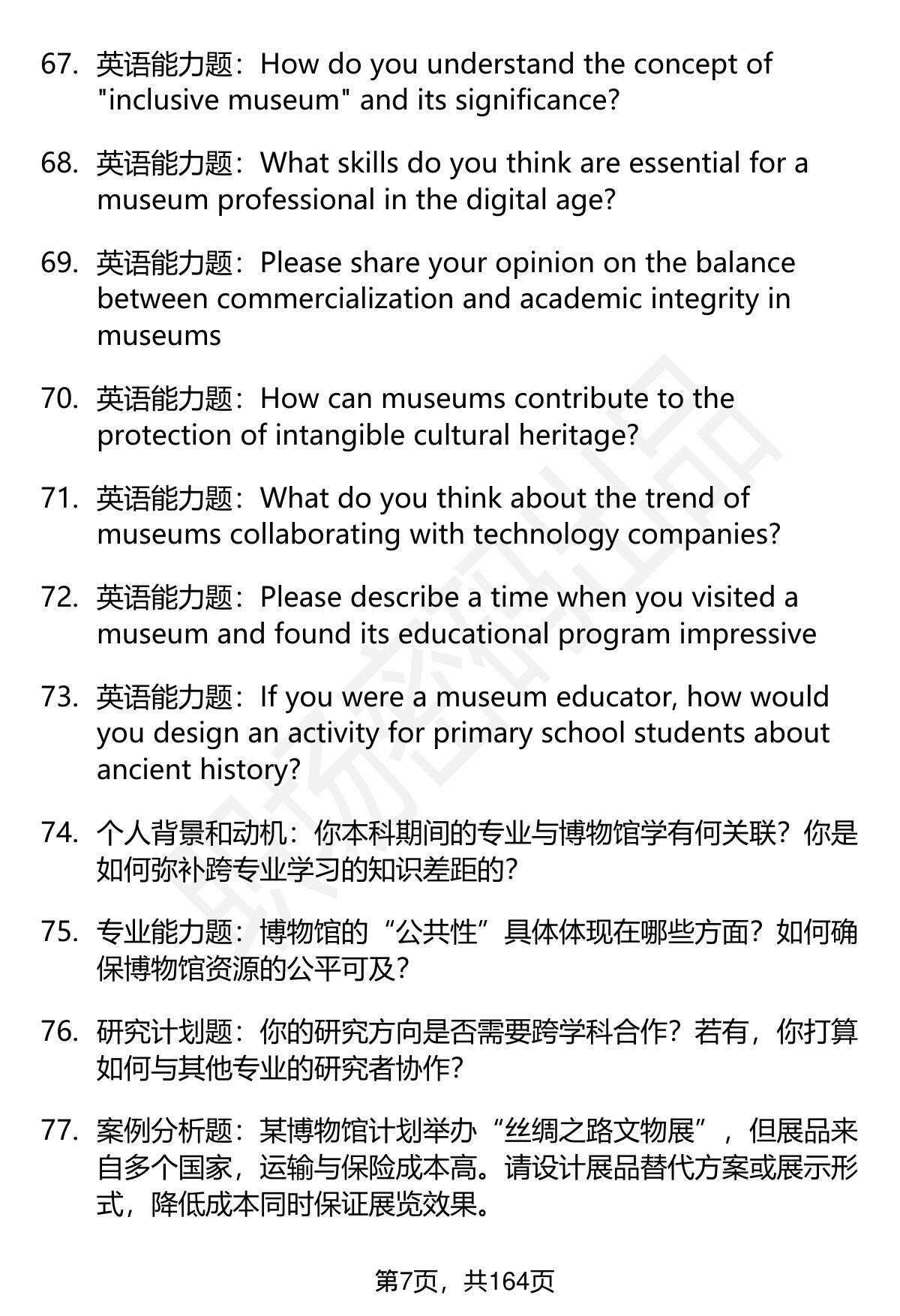 67. 英语能力题：How do you understand the concept of "inclusive museum" and its significance?

68. 英语能力题：What skills do you think are essential for a museum professional in the digital age?

69. 英语能力题：Please share your opinion on the balance between commercialization and academic integrity in museums

70. 英语能力题：How can museums contribute to the protection of intangible cultural heritage?

71. 英语能力题：What do you think about the trend of museums collaborating with technology companies?

72. 英语能力题：Please describe a time when you visited a museum and found its educational program impressive

73. 英语能力题：If you were a museum educator, how would you design an activity for primary school students about ancient history?

74. 个人背景和动机：你本科期间的专业与博物馆学有何关联？你是如何弥补跨专业学习的知识差距的？

75. 专业能力题：博物馆的“公共性”具体体现在哪些方面？如何确保博物馆资源的公平可及？

76. 研究计划题：你的研究方向是否需要跨学科合作？若有，你打算如何与其他专业的研究者协作？

77. 案例分析题：某博物馆计划举办“丝绸之路文物展”，但展品来自多个国家，运输与保险成本高。请设计展品替代方案或展示形式，降低成本同时保证展览效果。

第7页，共164页